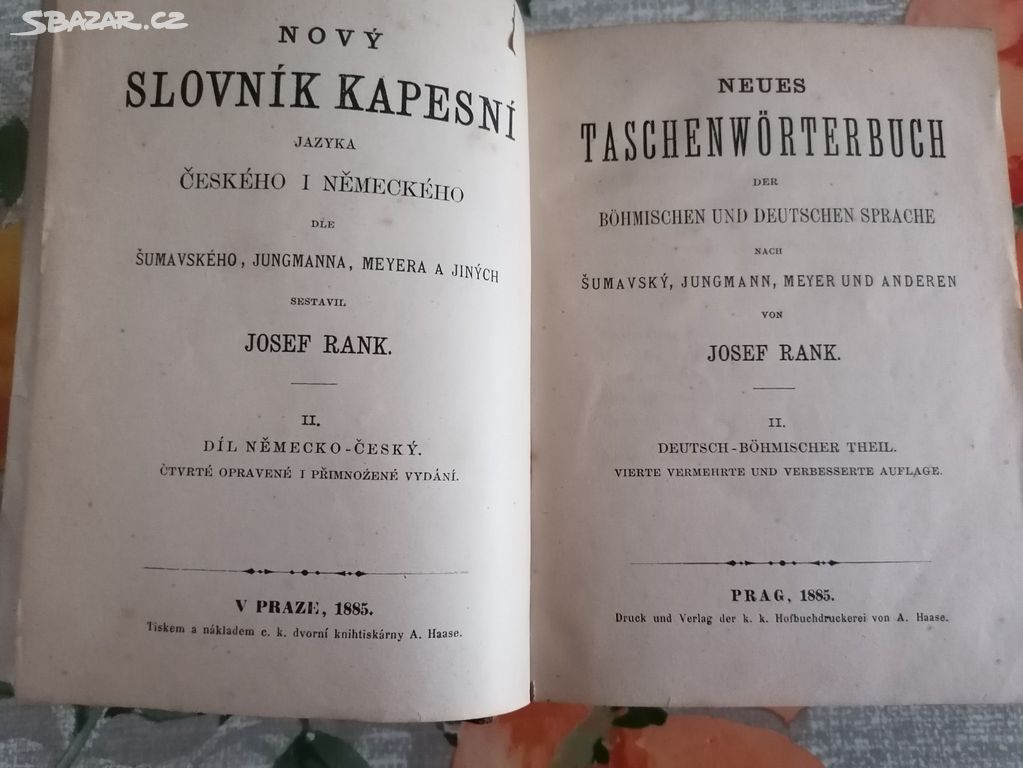 SBAZAR.CZ

NOVÝ
SLOVNÍK KAPESNÍ
JAZYKA
ČESKÉHO I NĚMECKÉHO
DLE
ŠUMAVSKÉHO, JUNGMANNA, MEYERA A JINÝCH
SESTAVIL
JOSEF RANK.

II.
DÍL NĚMECKO-ČESKÝ.
ČTVRTÉ OPRAVENÉ I PŘIMNOŽENÉ VYDÁNÍ.

V PRAZE, 1885.
Tiskem a nákladem c. k. dvorní knihtiskárny A. Haase.

NEUES
TASCHENWÖRTERBUCH
DER
BÖHMISCHEN UND DEUTSCHEN SPRACHE
NACH
ŠUMAVSKÝ, JUNGMANN, MEYER UND ANDEREN
VON
JOSEF RANK.

II.
DEUTSCH-BÖHMISCHER THEIL.
VIERTE VERMEHRTE UND VERBESSERTE AUFLAGE.

PRAG, 1885.
Druck und Verlag der k. k. Hofbuchdruckerei von A. Haase.